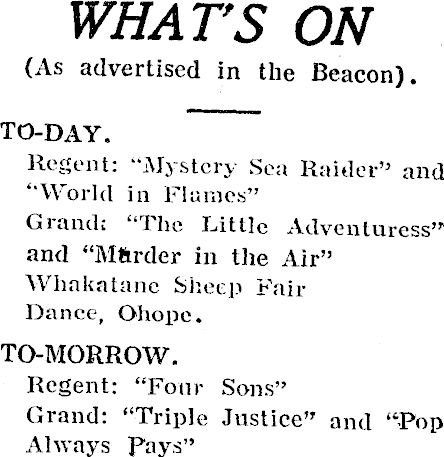 WHAT'S ON

(As advertised in the Beacon).

TO-DAY.

Regent: "Mystery Sea Raider" and "World in Flames"
Grand: "The Little Adventuress" and "Murder in the Air"
Whakatane Sheep Fair
Dance, Ohope.

TO-MORROW.

Regent: "Four Sons"
Grand: "Triple Justice" and "Pop Always Pays"